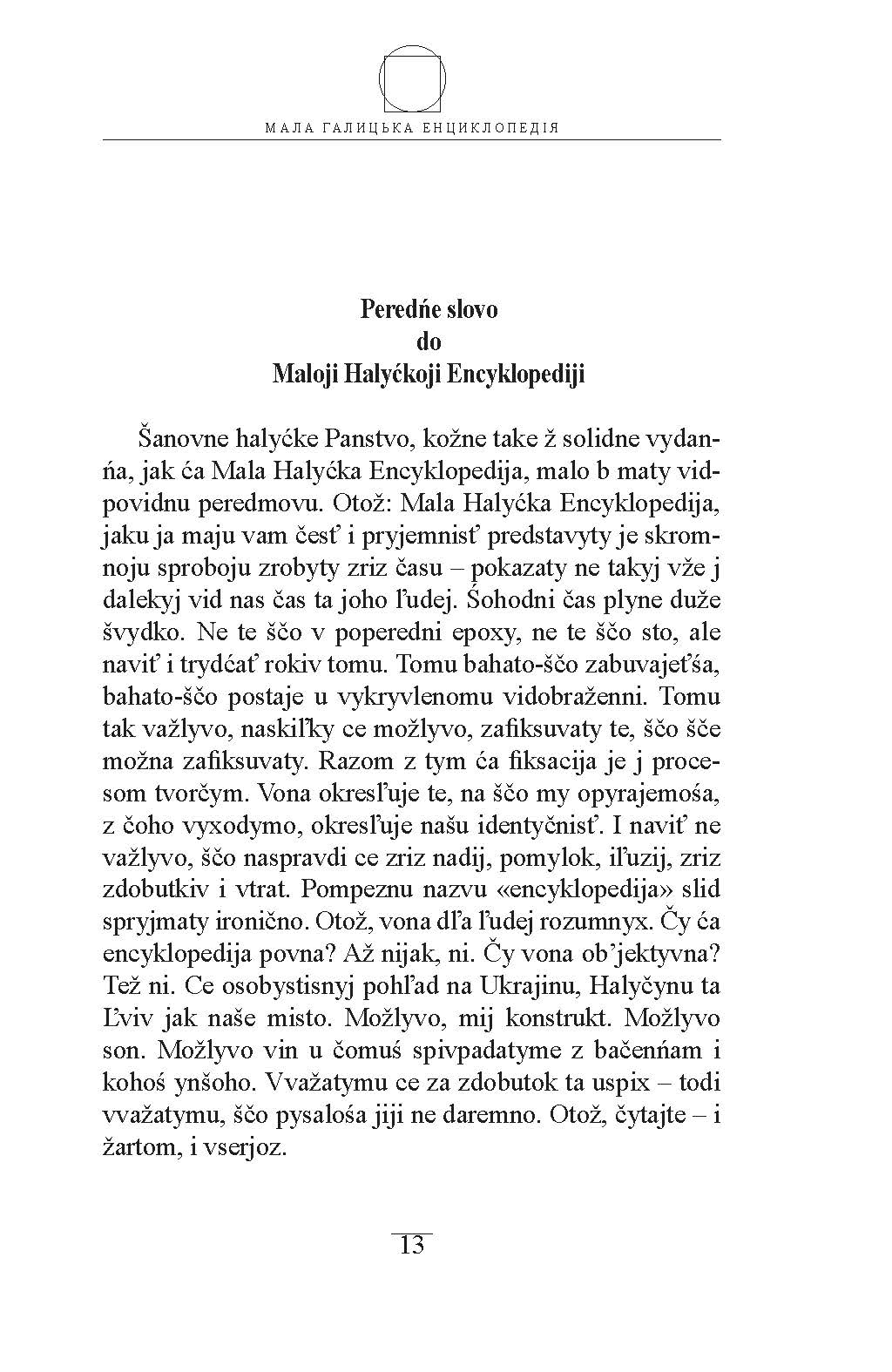 МАЛА ГАЛИЦЬКА ЕНЦИКЛОПЕДІЯ

Peredńe slovo
do
Maloji Halyćkoji Encyklopediji

Šanovne halyćke Panstvo, kožne take ž solidne vydanńa, jak ća Mala Halyćka Encyklopedija, malo b maty vidpovidnu peredmovu. Otož: Mala Halyćka Encyklopedija, jaku ja maju vam česť i pryjemnisť predstavyty je skromnoju sproboju zrobyty zriz času – pokazaty ne takyj vže j dalekyj vid nas čas ta joho ľudej. Śohodni čas plyne duže švydko. Ne te ščo v poperedni epoxy, ne te ščo sto, ale naviť i trydćať rokiv tomu. Tomu bahato-ščo zabuvajeťśa, bahato-ščo postaje u vykryvlenomu vidobraženni. Tomu tak važlyvo, naskiľky ce možlyvo, zafiksuvaty te, ščo šče možna zafiksuvaty. Razom z tym ća fiksacija je j procesom tvorčym. Vona okresľuje te, na ščo my opyrajemośa, z čoho vyxodymo, okresľuje našu identyčnisť. I naviť ne važlyvo, ščo naspravdi ce zriz nadij, pomylok, iľuzij, zriz zdobutkiv i vtrat. Pompeznu nazvu «encyklopedija» slid spryjmaty ironično. Otož, vona dľa ľudej rozumnyx. Čy ća encyklopedija povna? Až nijak, ni. Čy vona ob'jektyvna? Tež ni. Ce osobystisnyj pohľad na Ukrajinu, Halyčynu ta Ľviv jak naše misto. Možlyvo, mij konstrukt. Možlyvo son. Možlyvo vin u čomuś spivpadatyme z bačenńam i kohoś ynšoho. Vvažatymu ce za zdobutok ta uspix – todi vvažatymu, ščo pysalośa jiji ne daremno. Otož, čytajte – i žartom, i vserjoz.

13